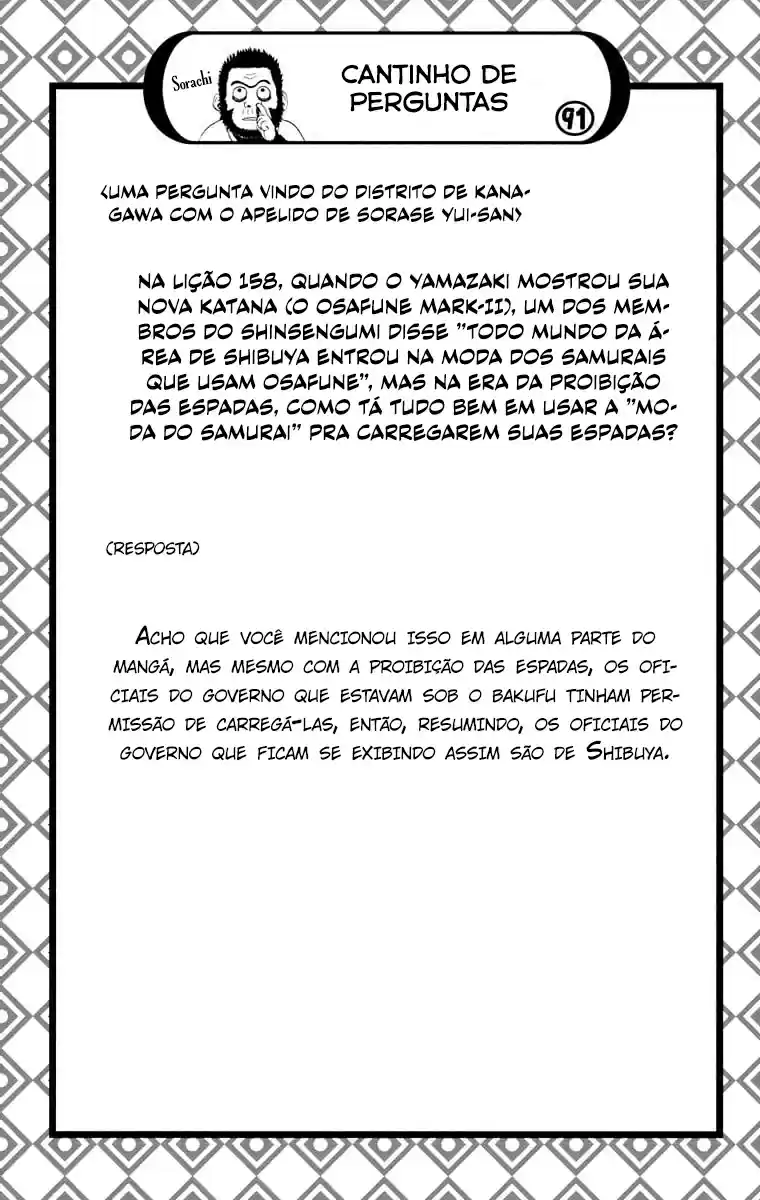 Sorachi

CANTINHO DE PERGUNTAS

91

<UMA PERGUNTA VINDO DO DISTRITO DE KANAGAWA COM O APELIDO DE SORASE YUI-SAN>

NA LIÇÃO 158, QUANDO O YAMAZAKI MOSTROU SUA NOVA KATANA (O OSAFUNE MARK-II), UM DOS MEMBROS DO SHINSENGUMI DISSE "TODO MUNDO DA ÁREA DE SHIBUYA ENTROU NA MODA DOS SAMURAIS QUE USAM OSAFUNE", MAS NA ERA DA PROIBIÇÃO DAS ESPADAS, COMO TÁ TUDO BEM EM USAR A "MODA DO SAMURAI" PRA CARREGAREM SUAS ESPADAS?

(RESPOSTA)

ACHO QUE VOCÊ MENCIONOU ISSO EM ALGUMA PARTE DO MANGÁ, MAS MESMO COM A PROIBIÇÃO DAS ESPADAS, OS OFICIAIS DO GOVERNO QUE ESTAVAM SOB O BAKUFU TINHAM PERMISSÃO DE CARREGÁ-LAS, ENTÃO, RESUMINDO, OS OFICIAIS DO GOVERNO QUE FICAM SE EXIBINDO ASSIM SÃO DE SHIBUYA.